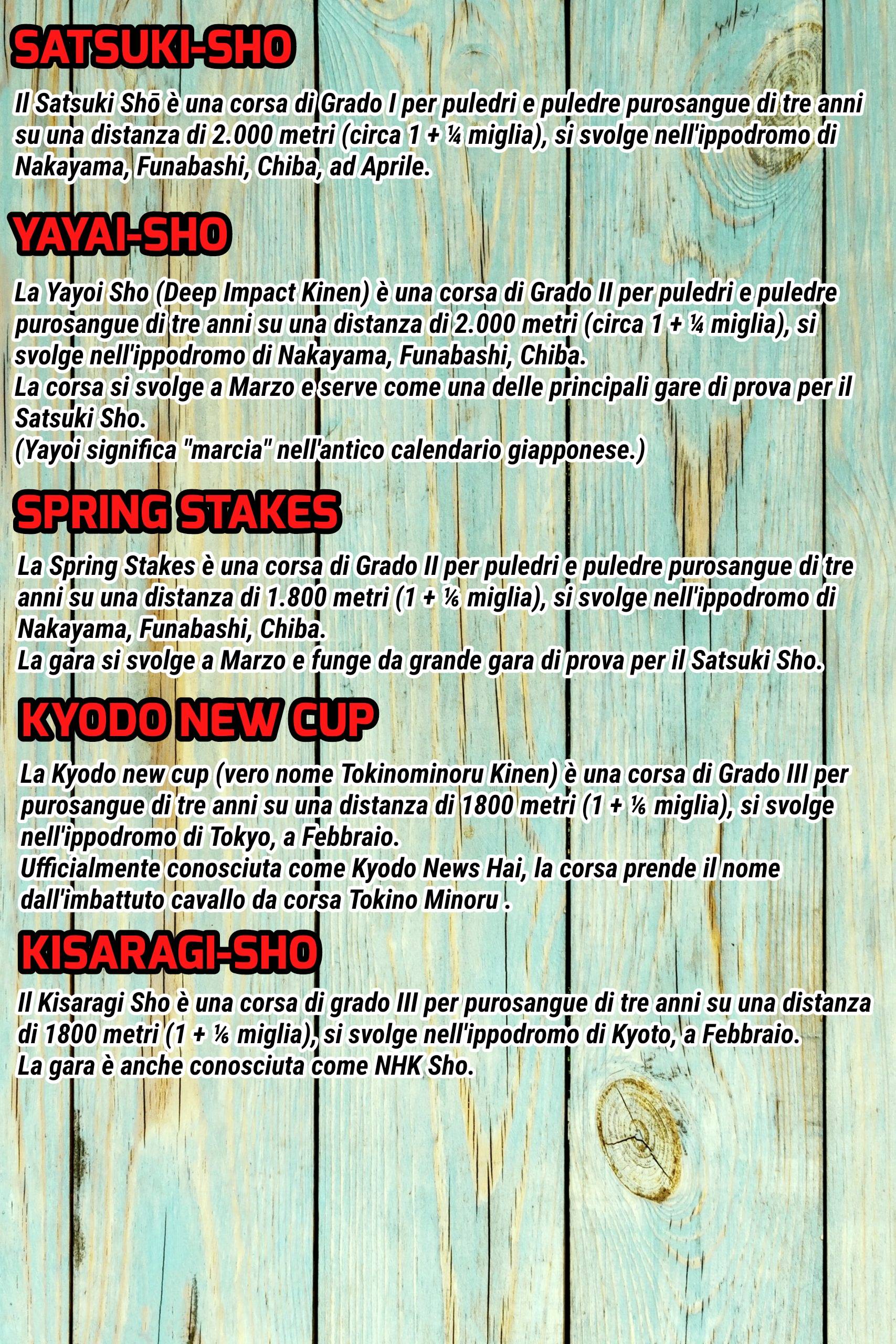 SATSUKI-SHO

Il Satsuki Shō è una corsa di Grado I per puledri e puledre purosangue di tre anni su una distanza di 2.000 metri (circa 1 + ¼ miglia), si svolge nell'ippodromo di Nakayama, Funabashi, Chiba, ad Aprile.

YAYAI-SHO

La Yayoi Sho (Deep Impact Kinen) è una corsa di Grado II per puledri e puledre purosangue di tre anni su una distanza di 2.000 metri (circa 1 + ¼ miglia), si svolge nell'ippodromo di Nakayama, Funabashi, Chiba.
La corsa si svolge a Marzo e serve come una delle principali gare di prova per il Satsuki Sho.
(Yayoi significa "marcia" nell'antico calendario giapponese.)

SPRING STAKES

La Spring Stakes è una corsa di Grado II per puledri e puledre purosangue di tre anni su una distanza di 1.800 metri (1 + ⅛ miglia), si svolge nell'ippodromo di Nakayama, Funabashi, Chiba.
La gara si svolge a Marzo e funge da grande gara di prova per il Satsuki Sho.

KYODO NEW CUP

La Kyodo new cup (vero nome Tokinominoru Kinen) è una corsa di Grado III per purosangue di tre anni su una distanza di 1800 metri (1 + ⅛ miglia), si svolge nell'ippodromo di Tokyo, a Febbraio.
Ufficialmente conosciuta come Kyodo News Hai, la corsa prende il nome dall'imbattuto cavallo da corsa Tokino Minoru .

KISARAGI-SHO

Il Kisaragi Sho è una corsa di grado III per purosangue di tre anni su una distanza di 1800 metri (1 + ⅛ miglia), si svolge nell'ippodromo di Kyoto, a Febbraio.
La gara è anche conosciuta come NHK Sho.